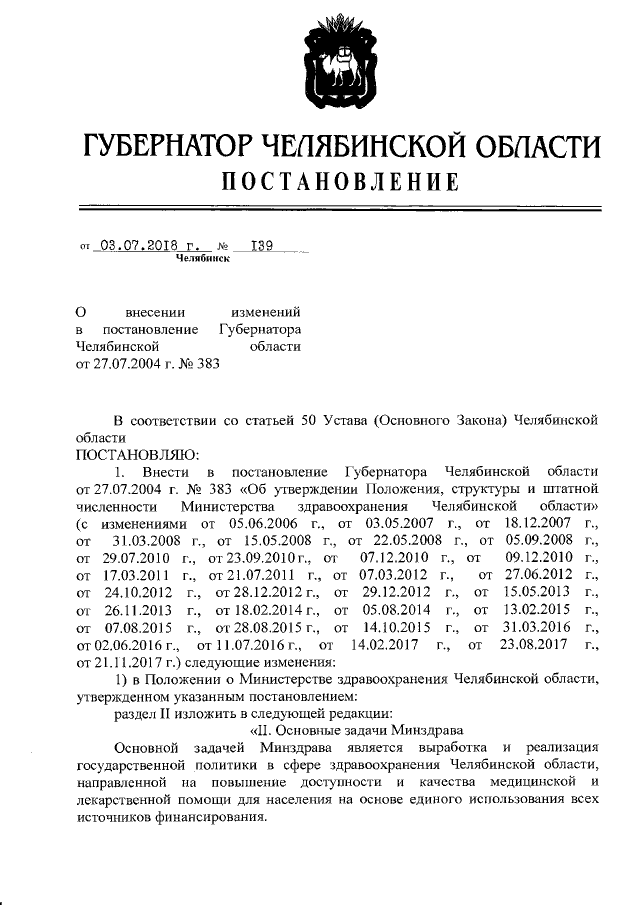 ГУБЕРНАТОР ЧЕЛЯБИНСКОЙ ОБЛАСТИ
ПОСТАНОВЛЕНИЕ

от 03.07.2018 г. № 139
Челябинск

О внесении изменений в постановление Губернатора Челябинской области от 27.07.2004 г. № 383

В соответствии со статьей 50 Устава (Основного Закона) Челябинской области
ПОСТАНОВЛЯЮ:

1. Внести в постановление Губернатора Челябинской области от 27.07.2004 г. № 383 «Об утверждении Положения, структуры и штатной численности Министерства здравоохранения Челябинской области» (с изменениями от 05.06.2006 г., от 03.05.2007 г., от 18.12.2007 г., от 31.03.2008 г., от 15.05.2008 г., от 22.05.2008 г., от 05.09.2008 г., от 29.07.2010 г., от 23.09.2010 г., от 07.12.2010 г., от 09.12.2010 г., от 17.03.2011 г., от 21.07.2011 г., от 07.03.2012 г., от 27.06.2012 г., от 24.10.2012 г., от 28.12.2012 г., от 29.12.2012 г., от 15.05.2013 г., от 26.11.2013 г., от 18.02.2014 г., от 05.08.2014 г., от 13.02.2015 г., от 07.08.2015 г., от 28.08.2015 г., от 14.10.2015 г., от 31.03.2016 г., от 02.06.2016 г., от 11.07.2016 г., от 14.02.2017 г., от 23.08.2017 г., от 21.11.2017 г.) следующие изменения:

1) в Положении о Министерстве здравоохранения Челябинской области, утвержденном указанным постановлением:

раздел II изложить в следующей редакции:

«II. Основные задачи Минздрава

Основной задачей Минздрава является выработка и реализация государственной политики в сфере здравоохранения Челябинской области, направленной на повышение доступности и качества медицинской и лекарственной помощи для населения на основе единого использования всех источников финансирования.